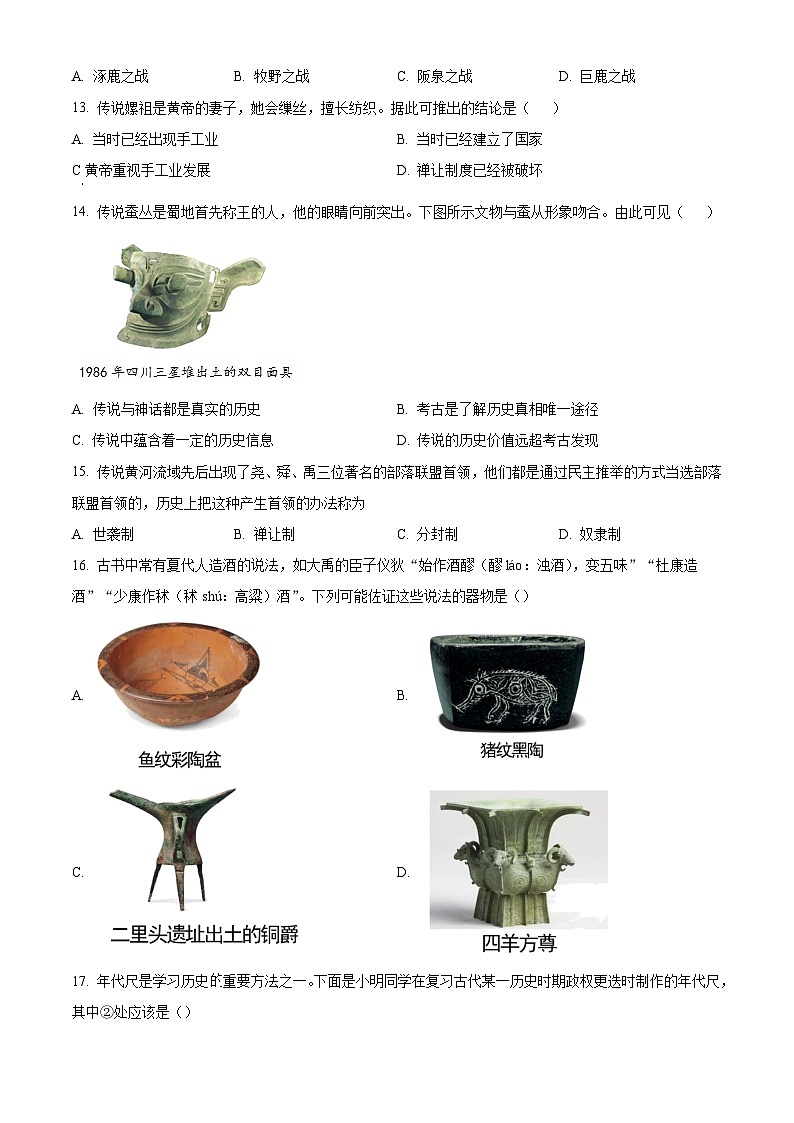 A. 涿鹿之战　　B. 牧野之战　　C. 阪泉之战　　D. 巨鹿之战

13. 传说嫘祖是黄帝的妻子，她会缫丝，擅长纺织。据此可推出的结论是（　　）

A. 当时已经出现手工业　　B. 当时已经建立了国家

C 黄帝重视手工业发展　　D. 禅让制度已经被破坏

14. 传说蚕丛是蜀地首先称王的人，他的眼睛向前突出。下图所示文物与蚕从形象吻合。由此可见（　　）

1986 年四川三星堆出土的双目面具

A. 传说与神话都是真实的历史　　B. 考古是了解历史真相唯一途径

C. 传说中蕴含着一定的历史信息　　D. 传说的历史价值远超考古发现

15. 传说黄河流域先后出现了尧、舜、禹三位著名的部落联盟首领，他们都是通过民主推举的方式当选部落联盟首领的，历史上把这种产生首领的办法称为

A. 世袭制　　B. 禅让制　　C. 分封制　　D. 奴隶制

16. 古书中常有夏代人造酒的说法，如大禹的臣子仪狄“始作酒醪（醪 láo：浊酒），变五味”“杜康造酒”“少康作秫（秫 shú：高粱）酒”。下列可能佐证这些说法的器物是（）

A.
鱼纹彩陶盆

B.
猪纹黑陶

C.
二里头遗址出土的铜爵

D.
四羊方尊

17. 年代尺是学习历史的重要方法之一。下面是小明同学在复习古代某一历史时期政权更迭时制作的年代尺，其中②处应该是（）